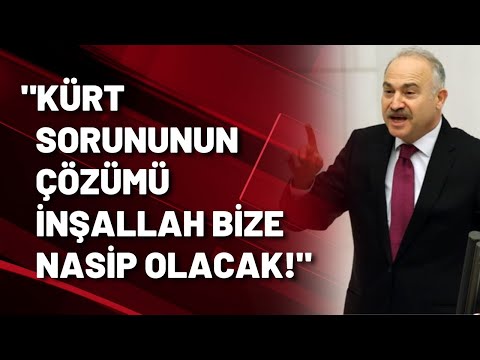 "KÜRT SORUNUNUN ÇÖZÜMÜ İNŞALLAH BİZE NASİP OLACAK!"